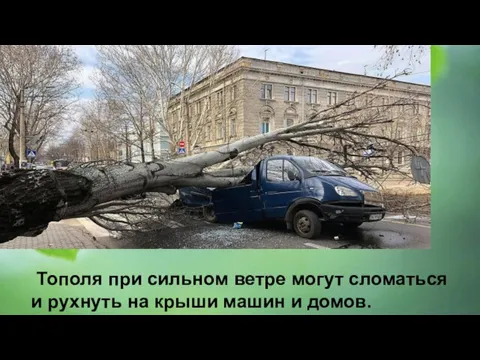 Тополя при сильном ветре могут сломаться и рухнуть на крыши машин и домов.